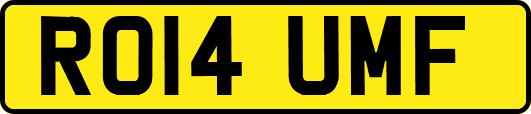 RO14 UMF